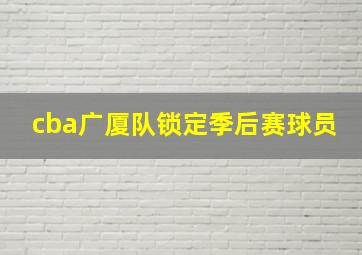 cba广厦队锁定季后赛球员